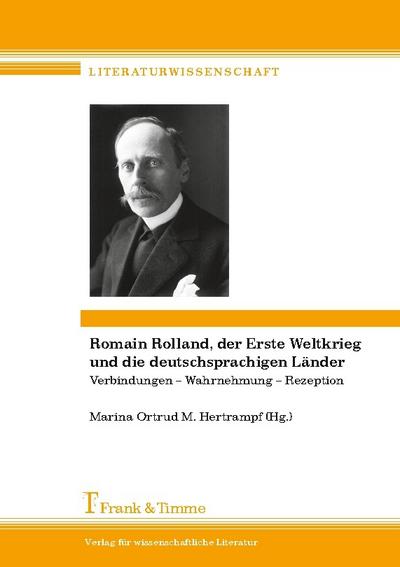 LITERATURWISSENSCHAFT

Romain Rolland, der Erste Weltkrieg und die deutschsprachigen Länder

Verbindungen – Wahrnehmung – Rezeption

Marina Ortrud M. Hertrampf (Hg.)

Frank & Timme

Verlag für wissenschaftliche Literatur